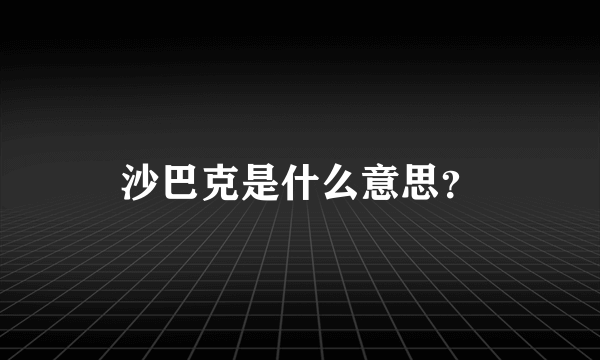 沙巴克是什么意思?